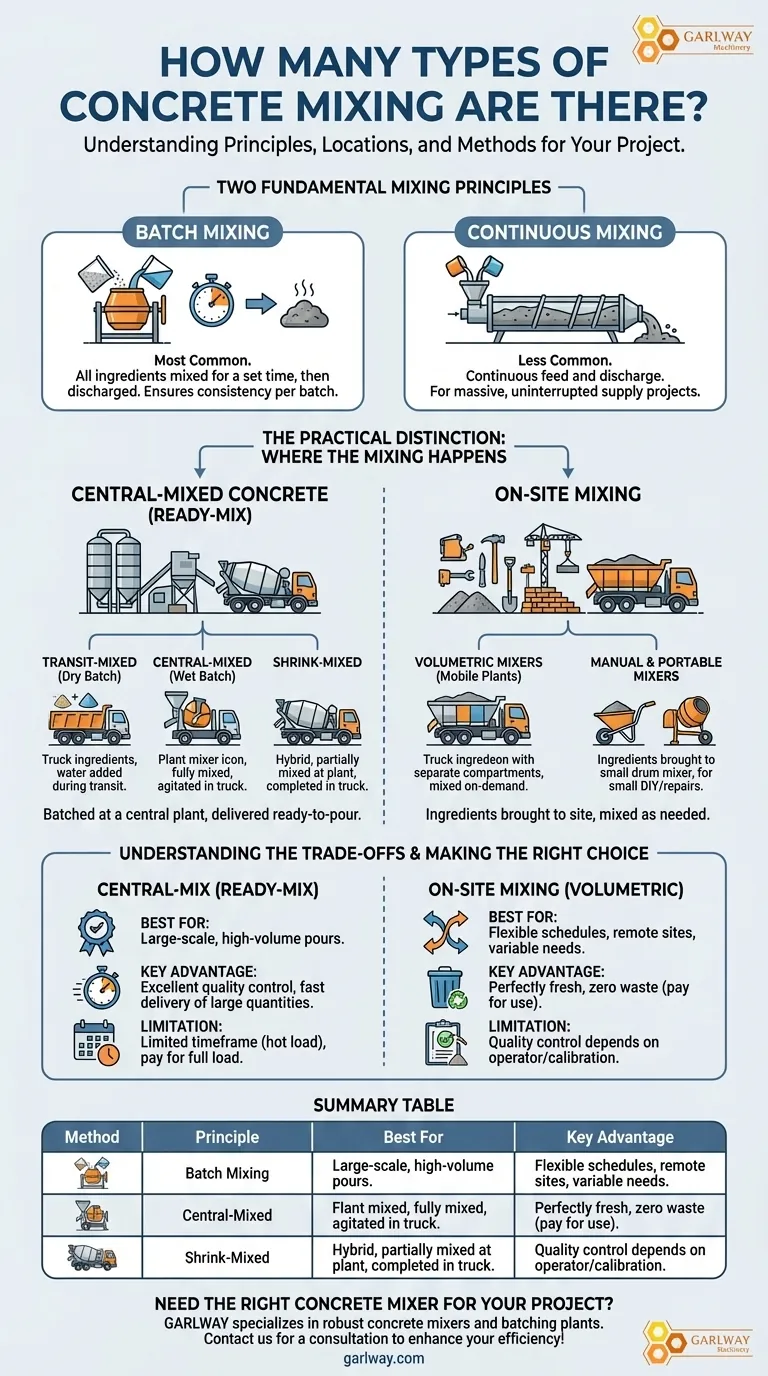 GARLWAY Machinery

HOW MANY TYPES OF CONCRETE MIXING ARE THERE?

Understanding Principles, Locations, and Methods for Your Project.

TWO FUNDAMENTAL MIXING PRINCIPLES

BATCH MIXING

Most Common.
All ingredients mixed for a set time, then discharged. Ensures consistency per batch.

CONTINUOUS MIXING

Less Common.
Continuous feed and discharge.
For massive, uninterrupted supply projects.

THE PRACTICAL DISTINCTION: WHERE THE MIXING HAPPENS

CENTRAL-MIXED CONCRETE (READY-MIX)

TRANSIT-MIXED (Dry Batch)

Truck ingredients, water added during transit.

CENTRAL-MIXED (Wet Batch)

Plant mixer icon, fully mixed, agitated in truck.

SHRINK-MIXED

Hybrid, partially mixed at plant, completed in truck.

Batched at a central plant, delivered ready-to-pour.

ON-SITE MIXING

VOLUMETRIC MIXERS (Mobile Plants)

Truck ingredeon with separate compartments, mixed on-demand.

MANUAL & PORTABLE MIXERS

Ingredients brought to small drum mixer, for small DIY/repairs.

Ingredients brought to site, mixed as needed.

UNDERSTANDING THE TRADE-OFFS & MAKING THE RIGHT CHOICE

CENTRAL-MIX (READY-MIX)

BEST FOR:
Large-scale, high-volume pours.

KEY ADVANTAGE:
Excellent quality control, fast delivery of large quantities.

LIMITATION:
Limited timeframe (hot load), pay for full load.

ON-SITE MIXING (VOLUMETRIC)

BEST FOR:
Flexible schedules, remote sites, variable needs.

KEY ADVANTAGE:
Perfectly fresh, zero waste (pay for use).

LIMITATION:
Quality control depends on operator/calibration.

SUMMARY TABLE

| Method | Principle | Best For | Key Advantage |
|---|---|---|---|
| | Batch Mixing | Large-scale, high-volume pours. | Flexible schedules, remote sites, variable needs. |
| | Central-Mixed | Flant mixed, fully mixed, agitated in truck. | Perfectly fresh, zero waste (pay for use). |
| | Shrink-Mixed | Hybrid, partially mixed at plant, completed in truck. | Quality control depends on operator/calibration. |

NEED THE RIGHT CONCRETE MIXER FOR YOUR PROJECT?
GARLWAY specializes in robust concrete mixers and batching plants.
Contact us for a consultation to enhance your efficiency!
garlway.com

GARLWAY Machinery